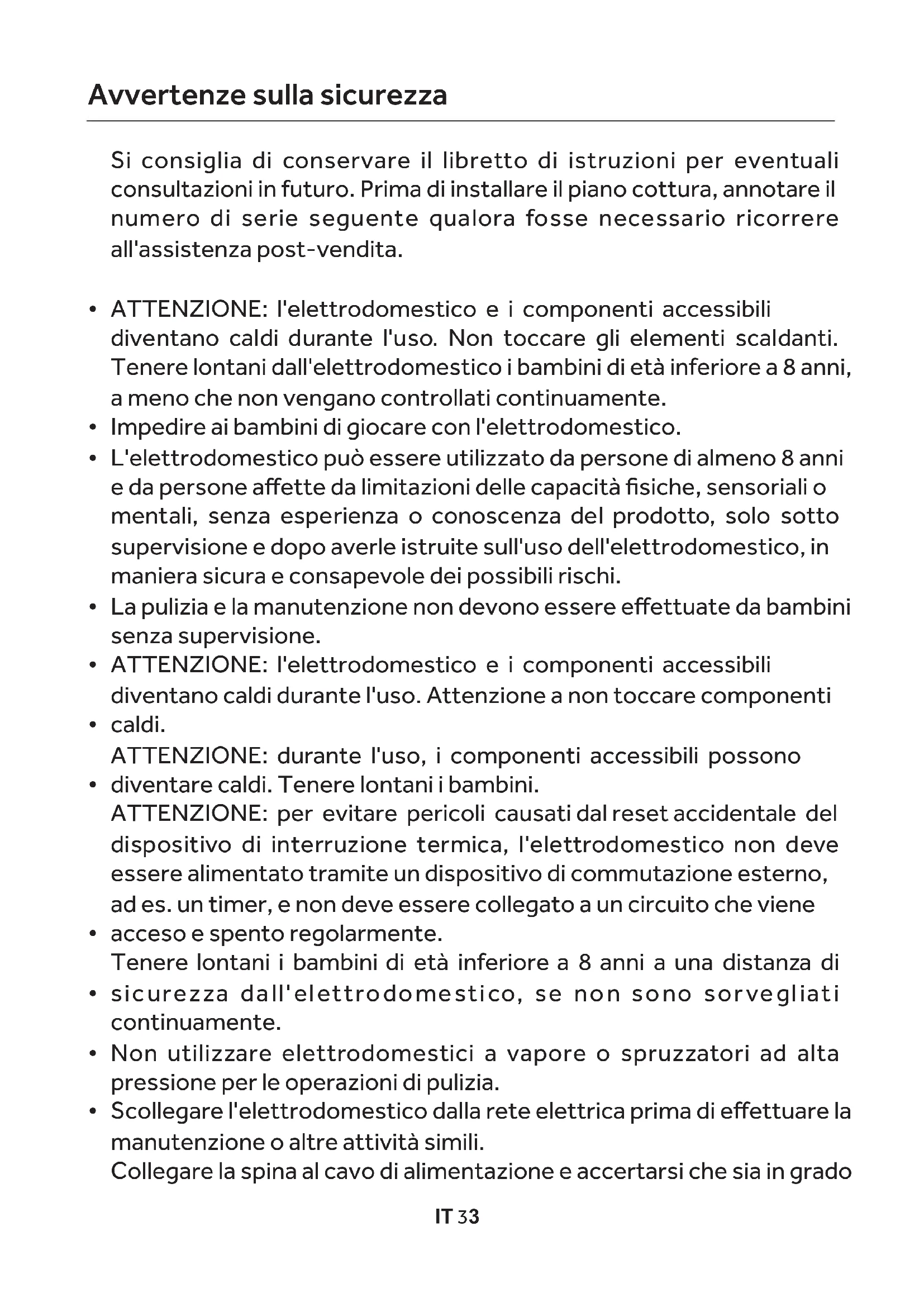 Avvertenze sulla sicurezza

Si consiglia di conservare il libretto di istruzioni per eventuali consultazioni in futuro. Prima di installare il piano cottura, annotare il numero di serie seguente qualora fosse necessario ricorrere all'assistenza post-vendita.

• ATTENZIONE: l'elettrodomestico e i componenti accessibili diventano caldi durante l'uso. Non toccare gli elementi scaldanti. Tenere lontani dall'elettrodomestico i bambini di età inferiore a 8 anni, a meno che non vengano controllati continuamente.
• Impedire ai bambini di giocare con l'elettrodomestico.
• L'elettrodomestico può essere utilizzato da persone di almeno 8 anni e da persone affette da limitazioni delle capacità fisiche, sensoriali o mentali, senza esperienza o conoscenza del prodotto, solo sotto supervisione e dopo averle istruite sull'uso dell'elettrodomestico, in maniera sicura e consapevole dei possibili rischi.
• La pulizia e la manutenzione non devono essere effettuate da bambini senza supervisione.
• ATTENZIONE: l'elettrodomestico e i componenti accessibili diventano caldi durante l'uso. Attenzione a non toccare componenti
• caldi.
ATTENZIONE: durante l'uso, i componenti accessibili possono
• diventare caldi. Tenere lontani i bambini.
ATTENZIONE: per evitare pericoli causati dal reset accidentale del dispositivo di interruzione termica, l'elettrodomestico non deve essere alimentato tramite un dispositivo di commutazione esterno, ad es. un timer, e non deve essere collegato a un circuito che viene
• acceso e spento regolarmente.
Tenere lontani i bambini di età inferiore a 8 anni a una distanza di
• sicurezza dall'elettrodomestico, se non sono sorvegliati continuamente.
• Non utilizzare elettrodomestici a vapore o spruzzatori ad alta pressione per le operazioni di pulizia.
• Scollegare l'elettrodomestico dalla rete elettrica prima di effettuare la manutenzione o altre attività simili.
Collegare la spina al cavo di alimentazione e accertarsi che sia in grado

IT 33